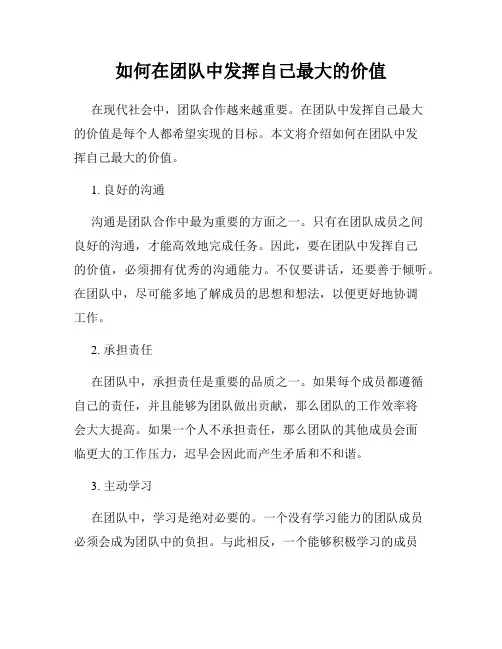 如何在团队中发挥自己最大的价值

在现代社会中，团队合作越来越重要。在团队中发挥自己最大的价值是每个人都希望实现的目标。本文将介绍如何在团队中发挥自己最大的价值。

1. 良好的沟通

沟通是团队合作中最为重要的方面之一。只有在团队成员之间良好的沟通，才能高效地完成任务。因此，要在团队中发挥自己的价值，必须拥有优秀的沟通能力。不仅要讲话，还要善于倾听。在团队中，尽可能多地了解成员的思想和想法，以便更好地协调工作。

2. 承担责任

在团队中，承担责任是重要的品质之一。如果每个成员都遵循自己的责任，并且能够为团队做出贡献，那么团队的工作效率将会大大提高。如果一个人不承担责任，那么团队的其他成员会面临更大的工作压力，迟早会因此而产生矛盾和不和谐。

3. 主动学习

在团队中，学习是绝对必要的。一个没有学习能力的团队成员必须会成为团队中的负担。与此相反，一个能够积极学习的成员